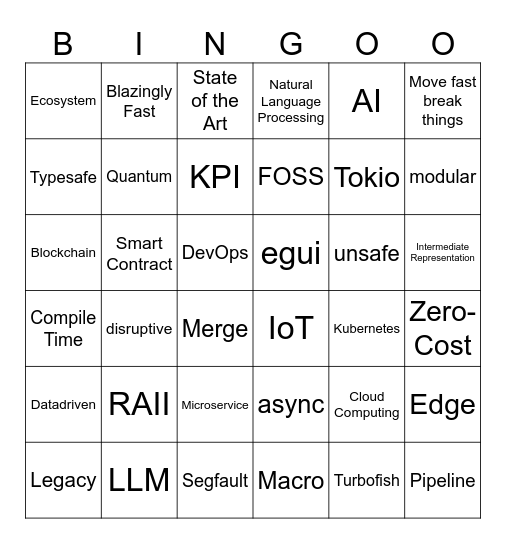 | B | I | N | G | O | O |
|---|---|---|---|---|---|
| Ecosystem | Blazingly Fast | State of the Art | Natural Language Processing | AI | Move fast break things |
| Typesafe | Quantum | KPI | FOSS | Tokio | modular |
| Blockchain | Smart Contract | DevOps | egui | unsafe | Intermediate Representation |
| Compile Time | disruptive | Merge | IoT | Kubernetes | Zero-Cost |
| Datadriven | RAII | Microservice | async | Cloud Computing | Edge |
| Legacy | LLM | Segfault | Macro | Turbofish | Pipeline |